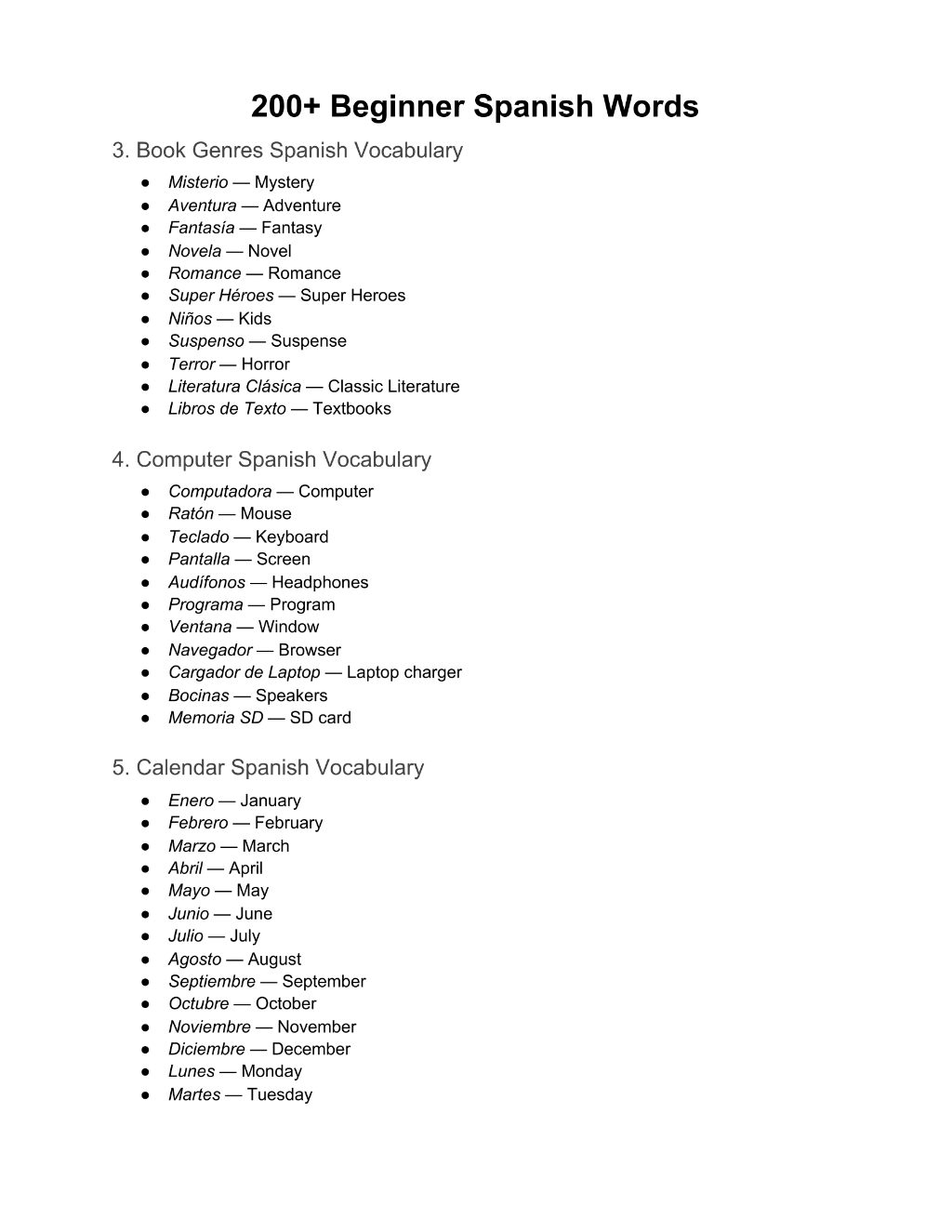 200+ Beginner Spanish Words

3. Book Genres Spanish Vocabulary

• Misterio — Mystery
• Aventura — Adventure
• Fantasía — Fantasy
• Novela — Novel
• Romance — Romance
• Super Héroes — Super Heroes
• Niños — Kids
• Suspenso — Suspense
• Terror — Horror
• Literatura Clásica — Classic Literature
• Libros de Texto — Textbooks

4. Computer Spanish Vocabulary

• Computadora — Computer
• Ratón — Mouse
• Teclado — Keyboard
• Pantalla — Screen
• Audífonos — Headphones
• Programa — Program
• Ventana — Window
• Navegador — Browser
• Cargador de Laptop — Laptop charger
• Bocinas — Speakers
• Memoria SD — SD card

5. Calendar Spanish Vocabulary

• Enero — January
• Febrero — February
• Marzo — March
• Abril — April
• Mayo — May
• Junio — June
• Julio — July
• Agosto — August
• Septiembre — September
• Octubre — October
• Noviembre — November
• Diciembre — December
• Lunes — Monday
• Martes — Tuesday